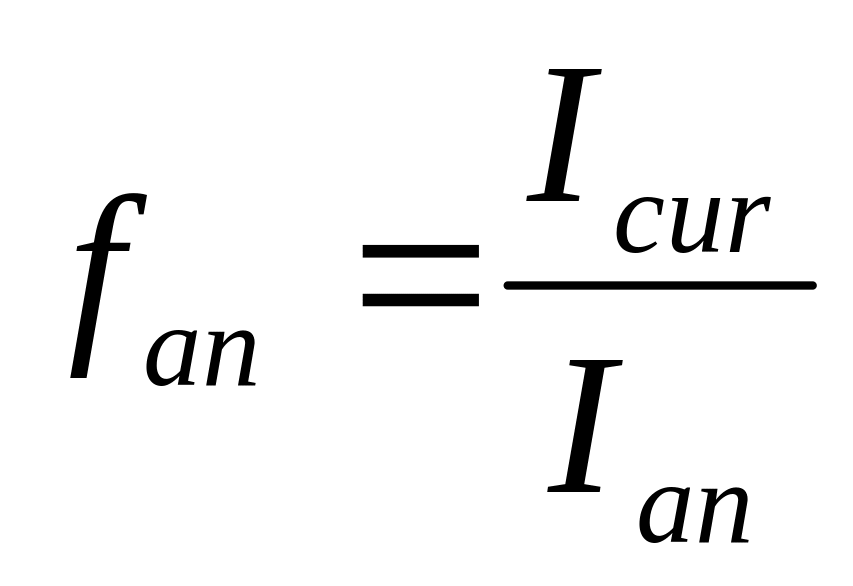 $f_{an} = \frac{I_{cur}}{I_{an}}$